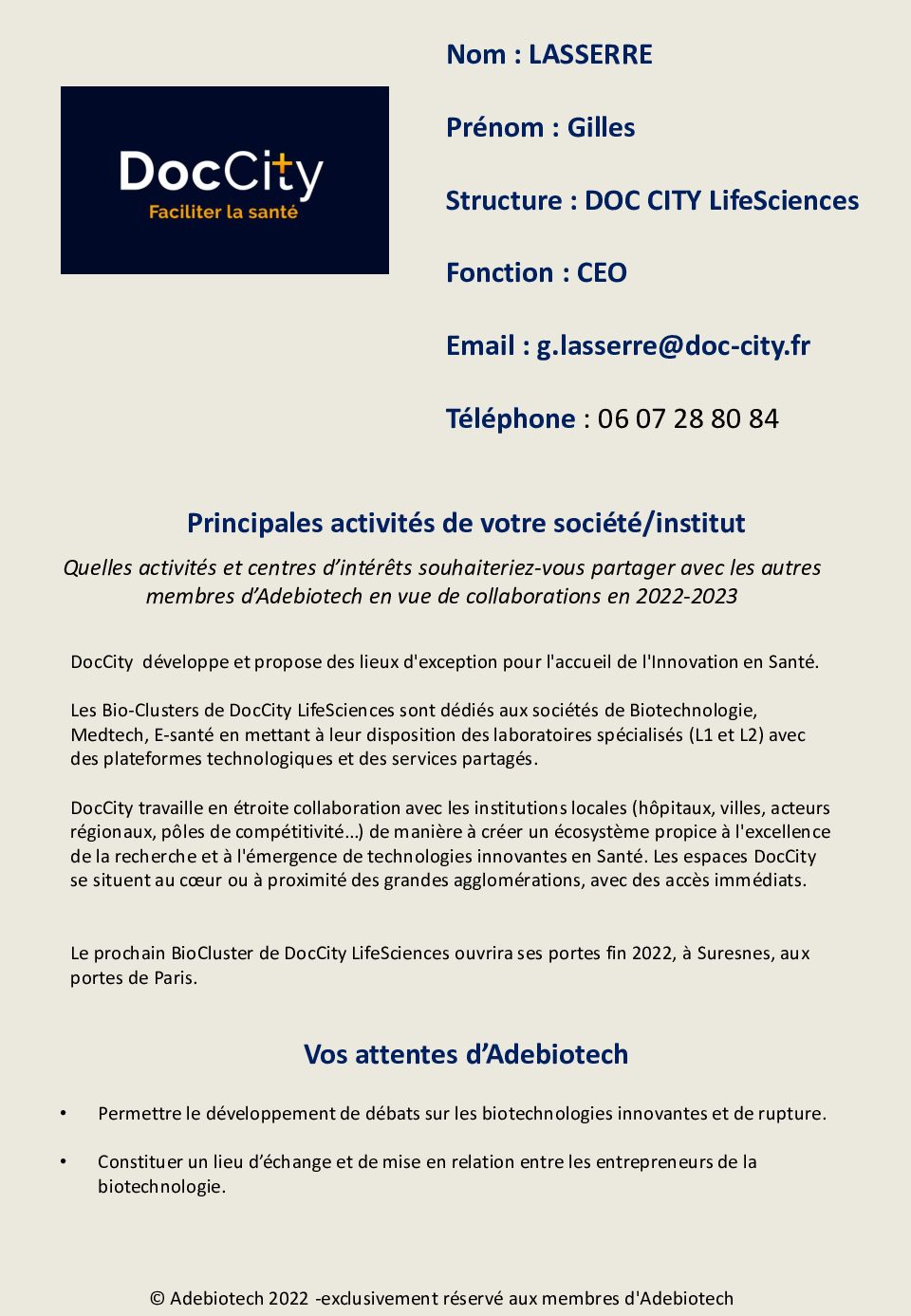 DocCity
Faciliter la santé

Nom : LASSERRE

Prénom : Gilles

Structure : DOC CITY LifeSciences

Fonction : CEO

Email : g.lasserre@doc-city.fr

Téléphone : 06 07 28 80 84

Principales activités de votre société/institut

Quelles activités et centres d'intérêts souhaiteriez-vous partager avec les autres membres d'Adebiotech en vue de collaborations en 2022-2023

DocCity développe et propose des lieux d'exception pour l'accueil de l'Innovation en Santé.

Les Bio-Clusters de DocCity LifeSciences sont dédiés aux sociétés de Biotechnologie, Medtech, E-santé en mettant à leur disposition des laboratoires spécialisés (L1 et L2) avec des plateformes technologiques et des services partagés.

DocCity travaille en étroite collaboration avec les institutions locales (hôpitaux, villes, acteurs régionaux, pôles de compétitivité…) de manière à créer un écosystème propice à l'excellence de la recherche et à l'émergence de technologies innovantes en Santé. Les espaces DocCity se situent au cœur ou à proximité des grandes agglomérations, avec des accès immédiats.

Le prochain BioCluster de DocCity LifeSciences ouvrira ses portes fin 2022, à Suresnes, aux portes de Paris.

Vos attentes d'Adebiotech

• Permettre le développement de débats sur les biotechnologies innovantes et de rupture.

• Constituer un lieu d'échange et de mise en relation entre les entrepreneurs de la biotechnologie.

© Adebiotech 2022 -exclusivement réservé aux membres d'Adebiotech